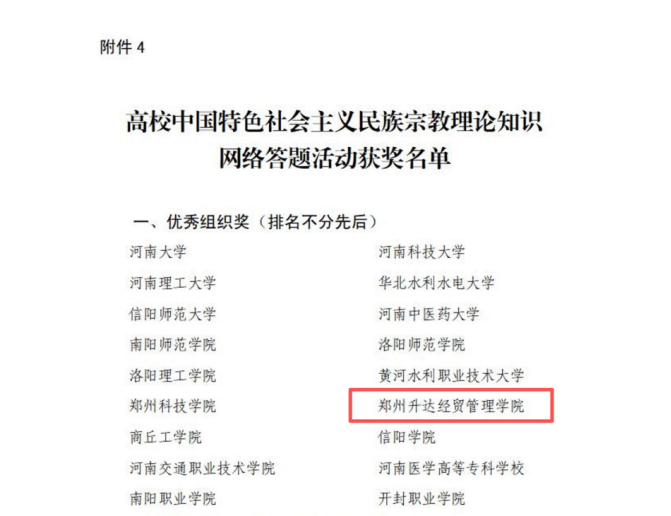 附件4

高校中国特色社会主义民族宗教理论知识
网络答题活动获奖名单

一、优秀组织奖（排名不分先后）

河南大学

河南理工大学

信阳师范大学

南阳师范学院

洛阳理工学院

郑州科技学院

商丘工学院

河南交通职业技术学院

南阳职业学院

河南科技大学

华北水利水电大学

河南中医药大学

洛阳师范学院

黄河水利职业技术大学

郑州升达经贸管理学院

信阳学院

河南医学高等专科学校

开封职业学院